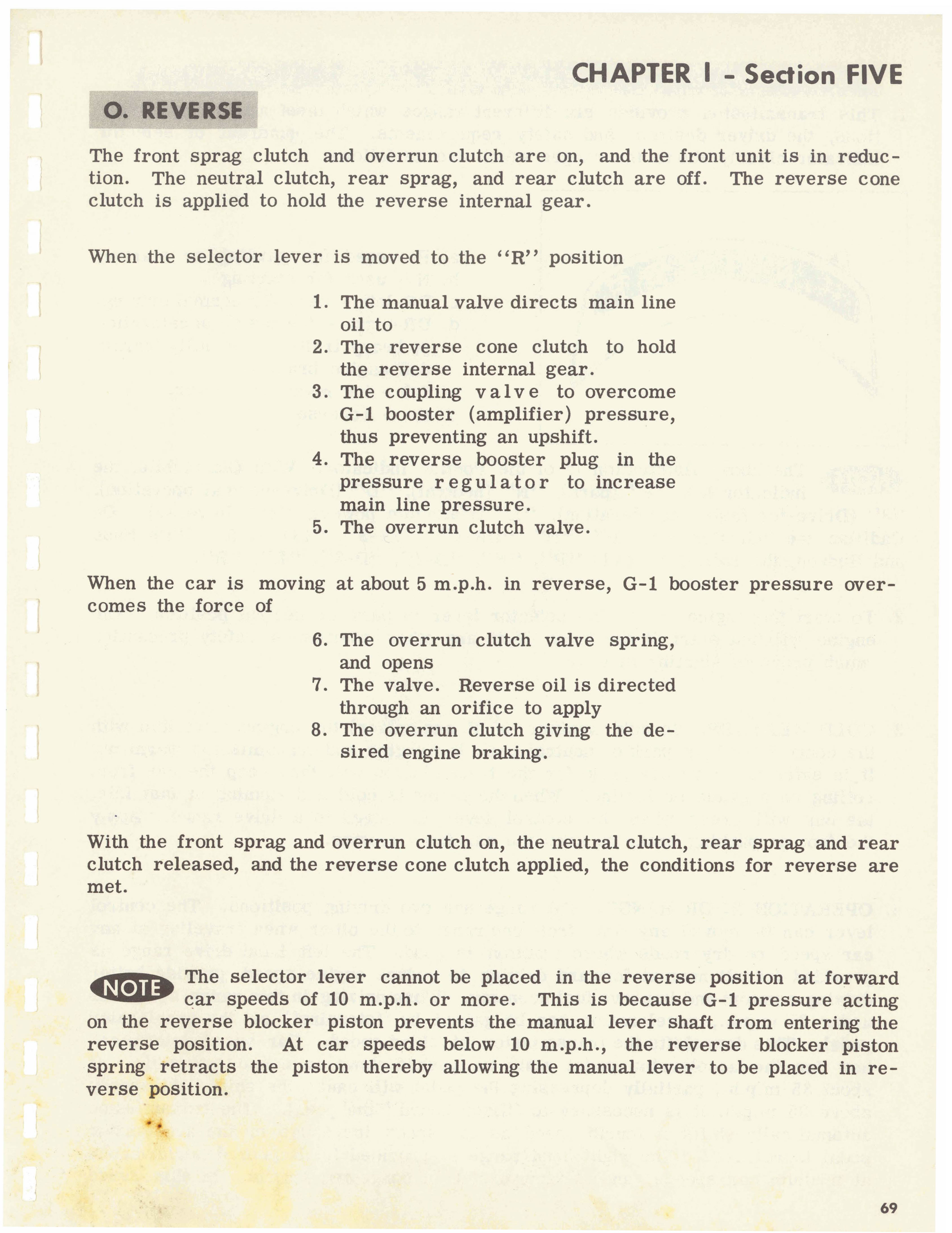 CHAPTER I - Section FIVE

O. REVERSE

The front sprag clutch and overrun clutch are on, and the front unit is in reduction. The neutral clutch, rear sprag, and rear clutch are off. The reverse cone clutch is applied to hold the reverse internal gear.

When the selector lever is moved to the "R" position

1. The manual valve directs main line oil to
2. The reverse cone clutch to hold the reverse internal gear.
3. The coupling valve to overcome G-1 booster (amplifier) pressure, thus preventing an upshift.
4. The reverse booster plug in the pressure regulator to increase main line pressure.
5. The overrun clutch valve.

When the car is moving at about 5 m.p.h. in reverse, G-1 booster pressure overcomes the force of

6. The overrun clutch valve spring, and opens
7. The valve. Reverse oil is directed through an orifice to apply
8. The overrun clutch giving the desired engine braking.

With the front sprag and overrun clutch on, the neutral clutch, rear sprag and rear clutch released, and the reverse cone clutch applied, the conditions for reverse are met.

NOTE The selector lever cannot be placed in the reverse position at forward car speeds of 10 m.p.h. or more. This is because G-1 pressure acting on the reverse blocker piston prevents the manual lever shaft from entering the reverse position. At car speeds below 10 m.p.h., the reverse blocker piston spring retracts the piston thereby allowing the manual lever to be placed in reverse position.

69